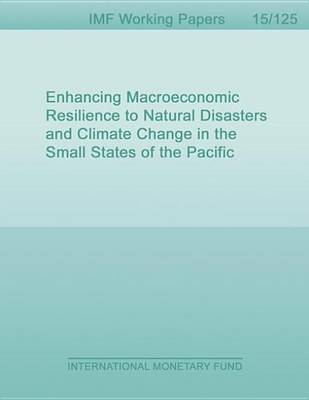 IMF Working Papers 15/125

Enhancing Macroeconomic Resilience to Natural Disasters and Climate Change in the Small States of the Pacific

INTERNATIONAL MONETARY FUND